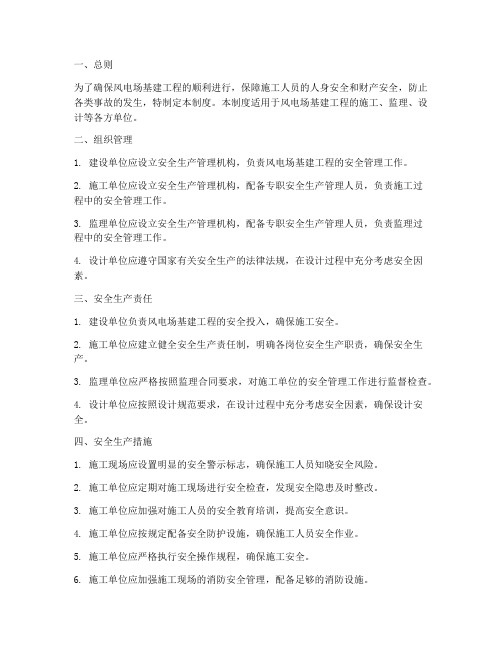 一、总则

为了确保风电场基建工程的顺利进行，保障施工人员的人身安全和财产安全，防止各类事故的发生，特制定本制度。本制度适用于风电场基建工程的施工、监理、设计等各方单位。

二、组织管理

1. 建设单位应设立安全生产管理机构，负责风电场基建工程的安全管理工作。

2. 施工单位应设立安全生产管理机构，配备专职安全生产管理人员，负责施工过程中的安全管理工作。

3. 监理单位应设立安全生产管理机构，配备专职安全生产管理人员，负责监理过程中的安全管理工作。

4. 设计单位应遵守国家有关安全生产的法律法规，在设计过程中充分考虑安全因素。

三、安全生产责任

1. 建设单位负责风电场基建工程的安全投入，确保施工安全。

2. 施工单位应建立健全安全生产责任制，明确各岗位安全生产职责，确保安全生产。

3. 监理单位应严格按照监理合同要求，对施工单位的安全管理工作进行监督检查。

4. 设计单位应按照设计规范要求，在设计过程中充分考虑安全因素，确保设计安全。

四、安全生产措施

1. 施工现场应设置明显的安全警示标志，确保施工人员知晓安全风险。

2. 施工单位应定期对施工现场进行安全检查，发现安全隐患及时整改。

3. 施工单位应加强对施工人员的安全教育培训，提高安全意识。

4. 施工单位应按规定配备安全防护设施，确保施工人员安全作业。

5. 施工单位应严格执行安全操作规程，确保施工安全。

6. 施工单位应加强施工现场的消防安全管理，配备足够的消防设施。